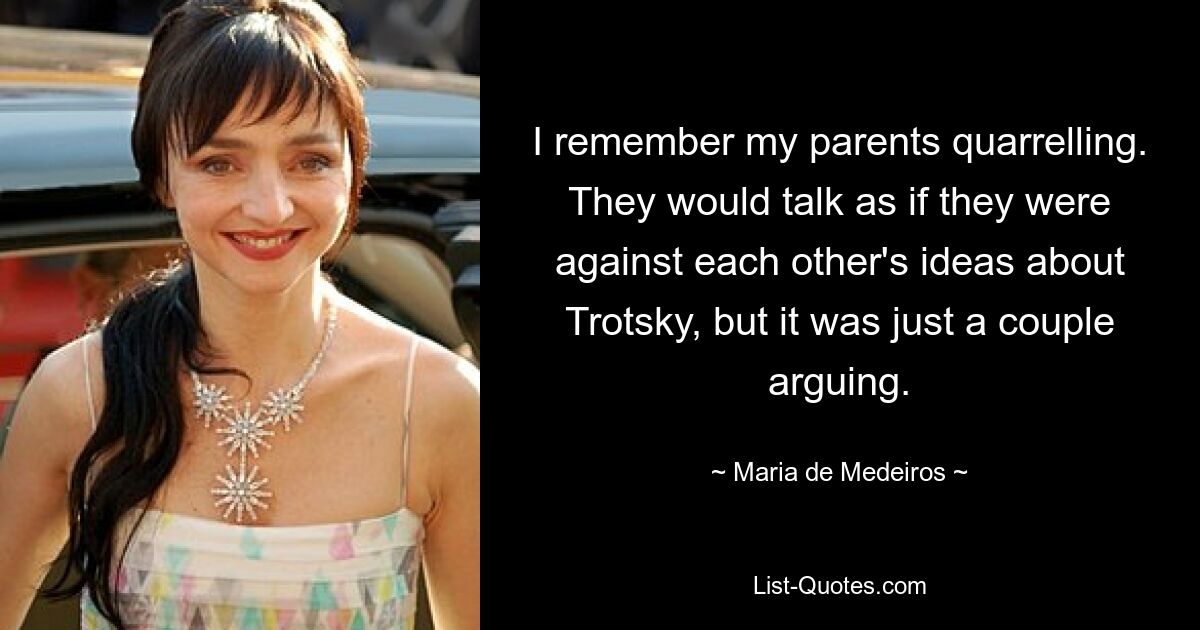 I remember my parents quarrelling. They would talk as if they were against each other's ideas about Trotsky, but it was just a couple arguing.

~ Maria de Medeiros ~

List-Quotes.com